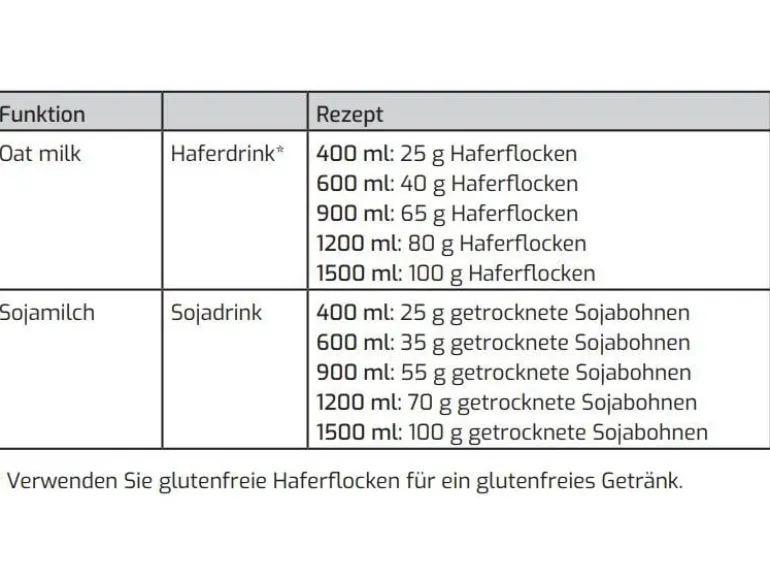 | Funktion | | Rezept |
|---|---|---|
| Oat milk | Haferdrink* | 400 ml: 25 g Haferflocken 600 ml: 40 g Haferflocken 900 ml: 65 g Haferflocken 1200 ml: 80 g Haferflocken 1500 ml: 100 g Haferflocken |
| Sojamilch | Sojadrink | 400 ml: 25 g getrocknete Sojabohnen 600 ml: 35 g getrocknete Sojabohnen 900 ml: 55 g getrocknete Sojabohnen 1200 ml: 70 g getrocknete Sojabohnen 1500 ml: 100 g getrocknete Sojabohnen |

Verwenden Sie glutenfreie Haferflocken für ein glutenfreies Getränk.